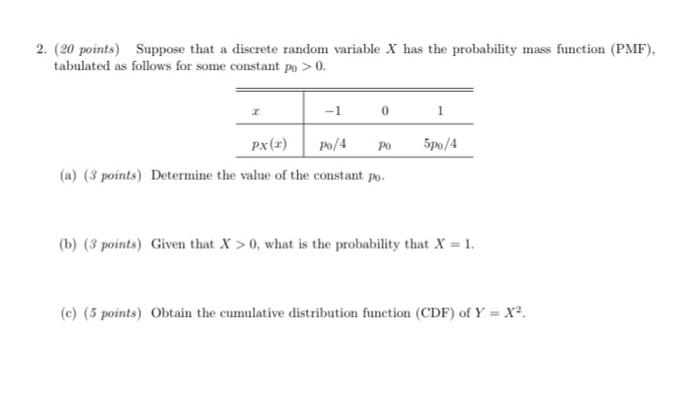 2. (20 points) Suppose that a discrete random variable $X$ has the probability mass function (PMF), tabulated as follows for some constant $p_0 > 0$.

| $x$ | $-1$ | $0$ | $1$ |
|---|---|---|---|
| $p_X(x)$ | $p_0/4$ | $p_0$ | $5p_0/4$ |

(a) (3 points) Determine the value of the constant $p_0$.

(b) (3 points) Given that $X > 0$, what is the probability that $X = 1$.

(c) (5 points) Obtain the cumulative distribution function (CDF) of $Y = X^2$.